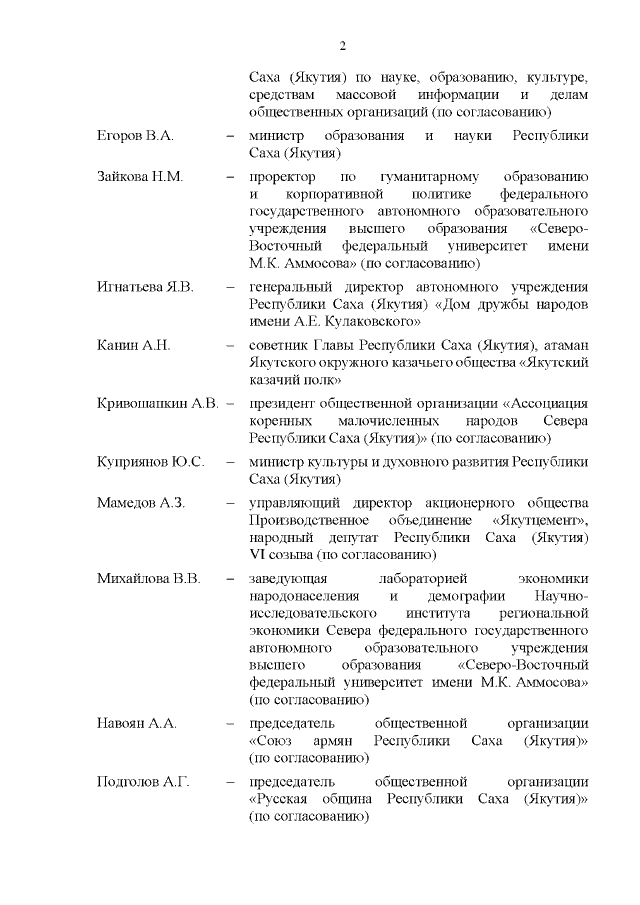 2

Саха (Якутия) по науке, образованию, культуре, средствам массовой информации и делам общественных организаций (по согласованию)

Егоров В.А. – министр образования и науки Республики Саха (Якутия)

Зайкова Н.М. – проректор по гуманитарному образованию и корпоративной политике федерального государственного автономного образовательного учреждения высшего образования «Северо-Восточный федеральный университет имени М.К. Аммосова» (по согласованию)

Игнатьева Я.В. – генеральный директор автономного учреждения Республики Саха (Якутия) «Дом дружбы народов имени А.Е. Кулаковского»

Канин А.Н. – советник Главы Республики Саха (Якутия), атаман Якутского окружного казачьего общества «Якутский казачий полк»

Кривошапкин А.В. – президент общественной организации «Ассоциация коренных малочисленных народов Севера Республики Саха (Якутия)» (по согласованию)

Куприянов Ю.С. – министр культуры и духовного развития Республики Саха (Якутия)

Мамедов А.З. – управляющий директор акционерного общества Производственное объединение «Якутцемент», народный депутат Республики Саха (Якутия) VI созыва (по согласованию)

Михайлова В.В. – заведующая лабораторией экономики народонаселения и демографии Научно-исследовательского института региональной экономики Севера федерального государственного автономного образовательного учреждения высшего образования «Северо-Восточный федеральный университет имени М.К. Аммосова» (по согласованию)

Навоян А.А. – председатель общественной организации «Союз армян Республики Саха (Якутия)» (по согласованию)

Подголов А.Г. – председатель общественной организации «Русская община Республики Саха (Якутия)» (по согласованию)